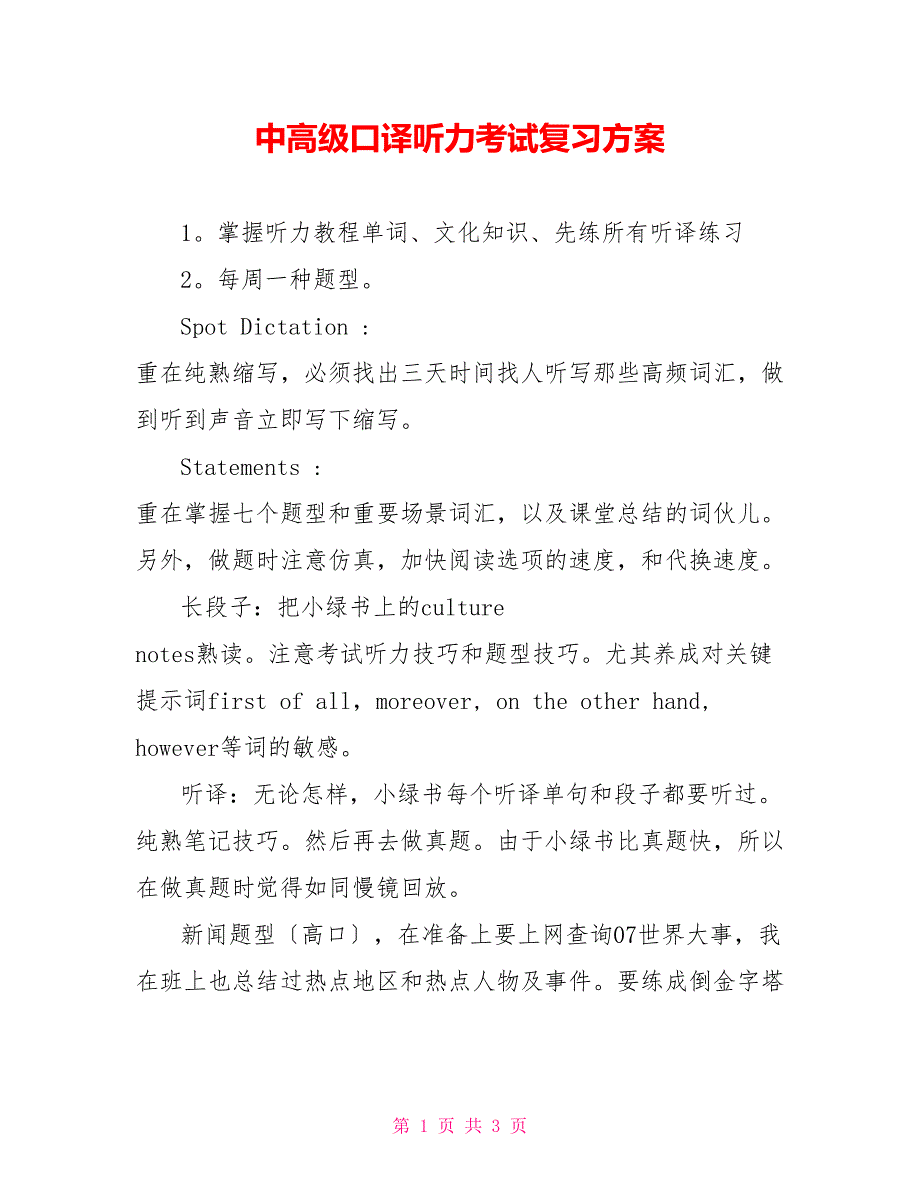 中高级口译听力考试复习方案

1。掌握听力教程单词、文化知识、先练所有听译练习

2。每周一种题型。

Spot Dictation :
重在纯熟缩写，必须找出三天时间找人听写那些高频词汇，做到听到声音立即写下缩写。

Statements :
重在掌握七个题型和重要场景词汇，以及课堂总结的词伙儿。另外，做题时注意仿真，加快阅读选项的速度，和代换速度。

长段子：把小绿书上的culture notes熟读。注意考试听力技巧和题型技巧。尤其养成对关键提示词first of all，moreover，on the other hand，however等词的敏感。

听译：无论怎样，小绿书每个听译单句和段子都要听过。纯熟笔记技巧。然后再去做真题。由于小绿书比真题快，所以在做真题时觉得如同慢镜回放。

新闻题型〔高口〕，在准备上要上网查询07世界大事，我在班上也总结过热点地区和热点人物及事件。要练成倒金字塔

第 1 页 共 3 页